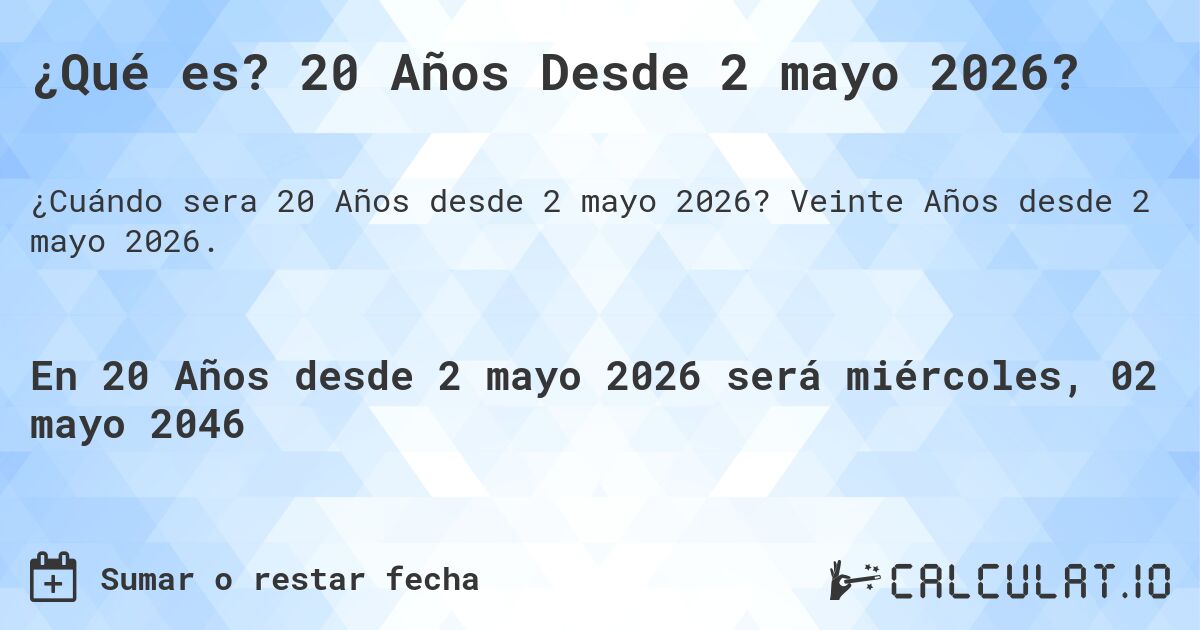 ¿Qué es? 20 Años Desde 2 mayo 2026?

¿Cuándo sera 20 Años desde 2 mayo 2026? Veinte Años desde 2 mayo 2026.

En 20 Años desde 2 mayo 2026 será miércoles, 02 mayo 2046

Sumar o restar fecha

CALCULAT.IO